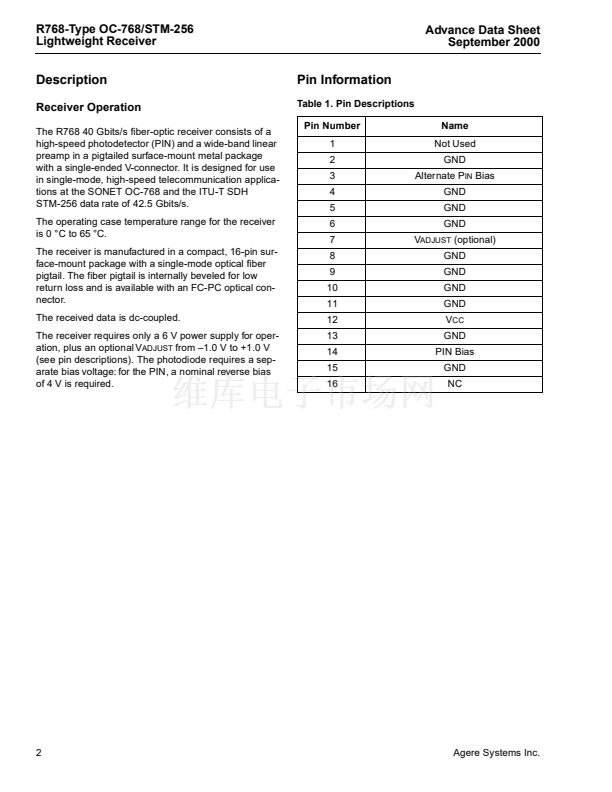 R768-Type OC-768/STM-256
Lightweight Receiver

Advance Data Sheet
September 2000

Description

Receiver Operation

The R768 40 Gbits/s fiber-optic receiver consists of a high-speed photodetector (PIN) and a wide-band linear preamp in a pigtailed surface-mount metal package with a single-ended V-connector. It is designed for use in single-mode, high-speed telecommunication applications at the SONET OC-768 and the ITU-T SDH STM-256 data rate of 42.5 Gbits/s.

The operating case temperature range for the receiver is 0 °C to 65 °C.

The receiver is manufactured in a compact, 16-pin surface-mount package with a single-mode optical fiber pigtail. The fiber pigtail is internally beveled for low return loss and is available with an FC-PC optical connector.

The received data is dc-coupled.

The receiver requires only a 6 V power supply for operation, plus an optional VADJUST from –1.0 V to +1.0 V (see pin descriptions). The photodiode requires a separate bias voltage: for the PIN, a nominal reverse bias of 4 V is required.

Pin Information

Table 1. Pin Descriptions

| Pin Number | Name |
|---|---|
| 1 | Not Used |
| 2 | GND |
| 3 | Alternate PIN Bias |
| 4 | GND |
| 5 | GND |
| 6 | GND |
| 7 | VADJUST (optional) |
| 8 | GND |
| 9 | GND |
| 10 | GND |
| 11 | GND |
| 12 | VCC |
| 13 | GND |
| 14 | PIN Bias |
| 15 | GND |
| 16 | NC |

维库电子市场网

2

Agere Systems Inc.